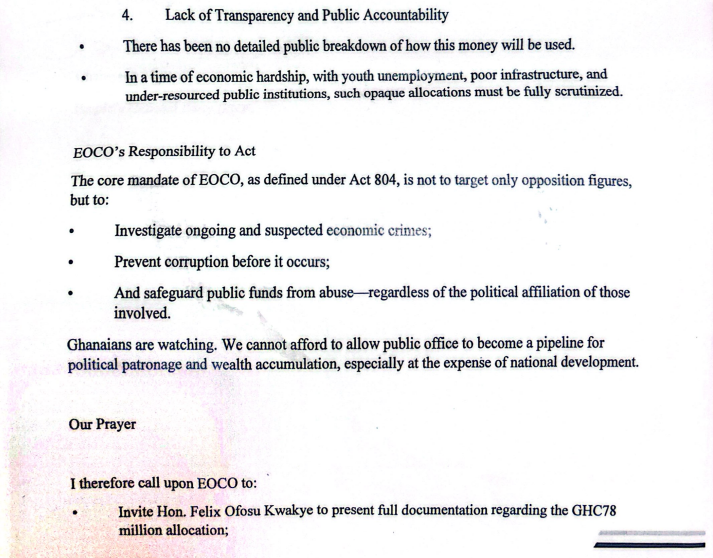 4. Lack of Transparency and Public Accountability

• There has been no detailed public breakdown of how this money will be used.

• In a time of economic hardship, with youth unemployment, poor infrastructure, and under-resourced public institutions, such opaque allocations must be fully scrutinized.

EOCO's Responsibility to Act

The core mandate of EOCO, as defined under Act 804, is not to target only opposition figures, but to:

• Investigate ongoing and suspected economic crimes;

• Prevent corruption before it occurs;

• And safeguard public funds from abuse—regardless of the political affiliation of those involved.

Ghanaians are watching. We cannot afford to allow public office to become a pipeline for political patronage and wealth accumulation, especially at the expense of national development.

Our Prayer

I therefore call upon EOCO to:

• Invite Hon. Felix Ofosu Kwakye to present full documentation regarding the GHC78 million allocation;